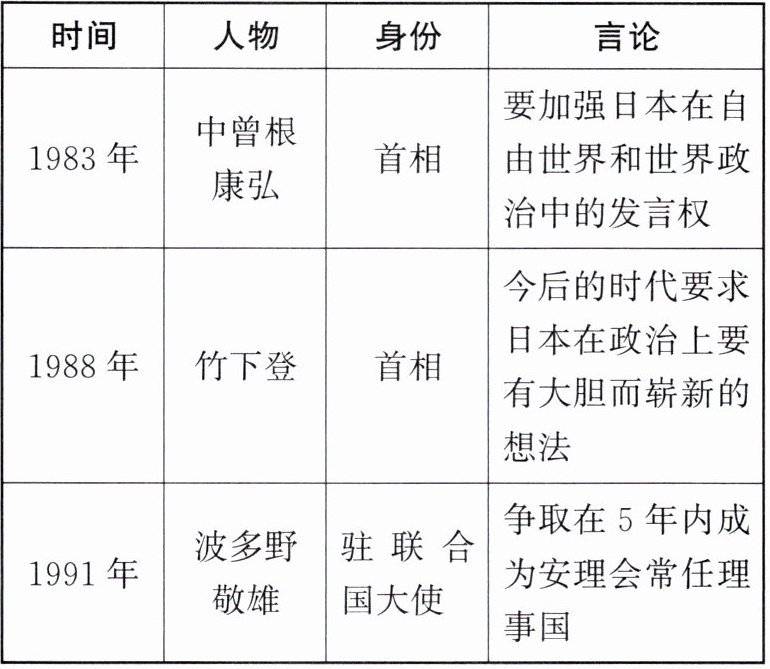 | 时间 | 人物 | 身份 | 言论 |
|---|---|---|---|
| 1983 年 | 中曾根康弘 | 首相 | 要加强日本在自由世界和世界政治中的发言权 |
| 1988 年 | 竹下登 | 首相 | 今后的时代要求日本在政治上要有大胆而崭新的想法 |
| 1991 年 | 波多野敬雄 | 驻联合国大使 | 争取在 5 年内成为安理会常任理事国 |